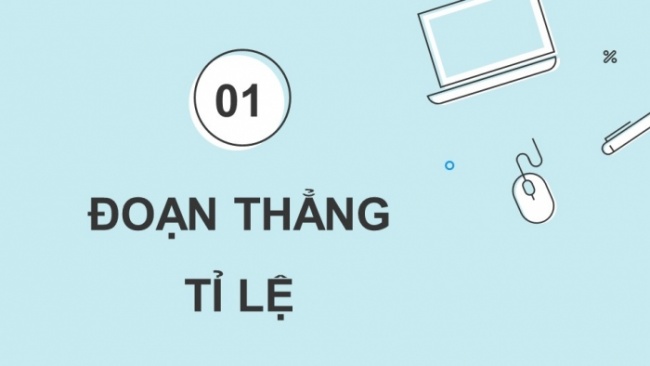 01

ĐOẠN THẲNG TỈ LỆ

%